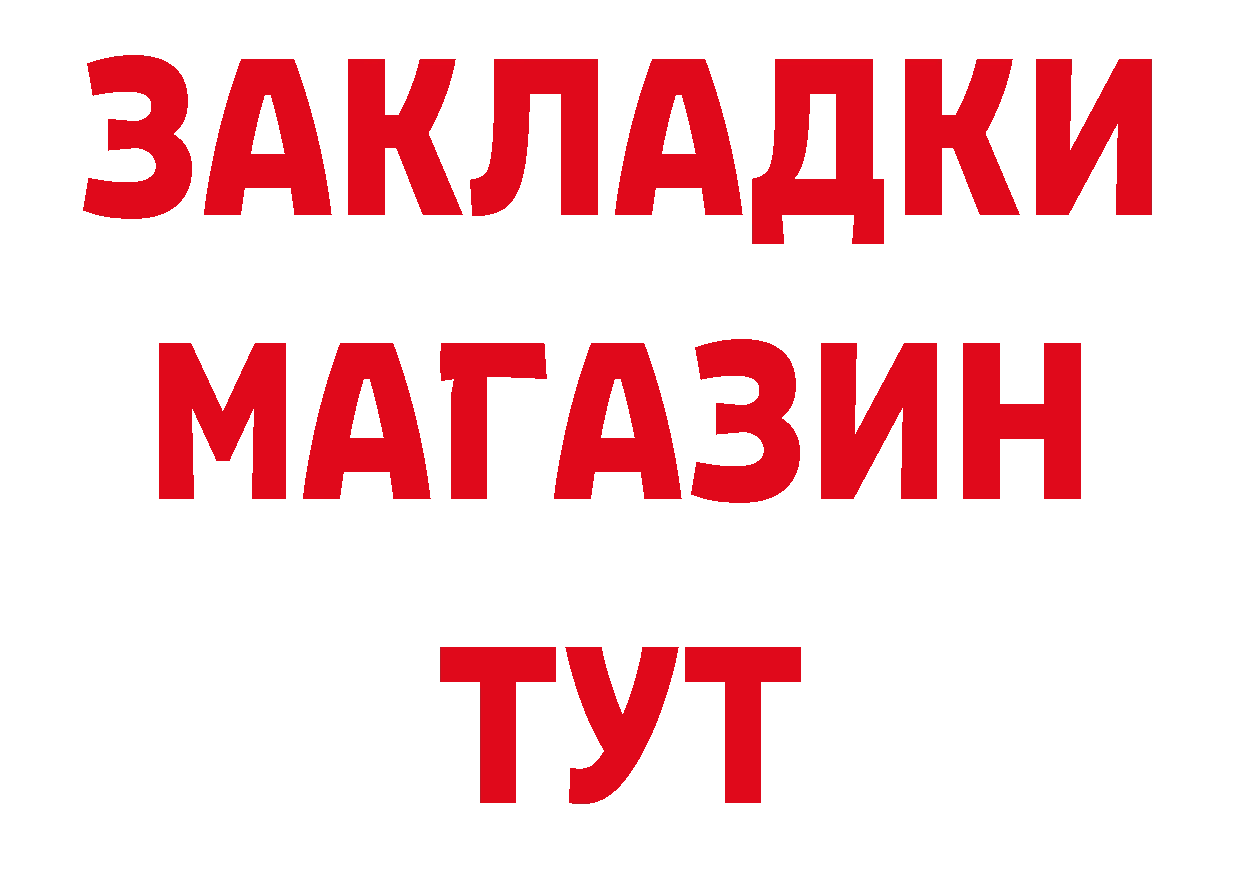 ЗАКЛАДКИ
МАГАЗИН
ТУТ